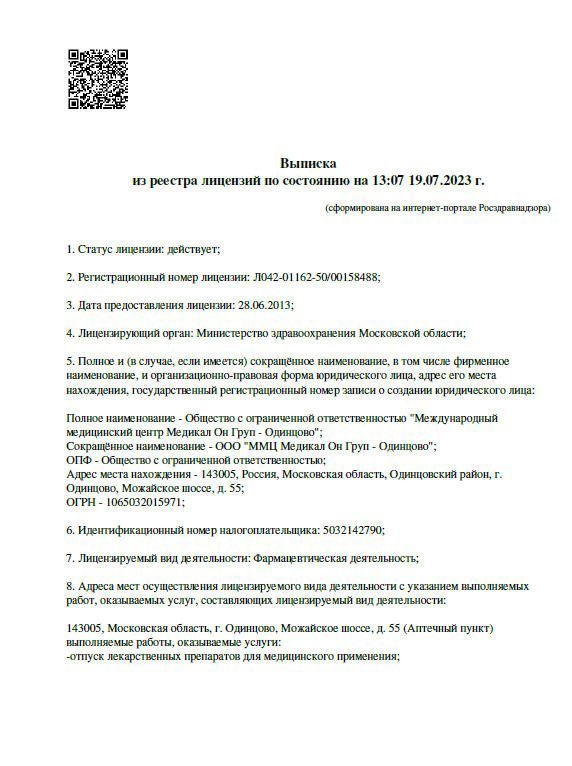 Выписка
из реестра лицензий по состоянию на 13:07 19.07.2023 г.

(сформирована на интернет-портале Росздравнадзора)

1. Статус лицензии: действует;

2. Регистрационный номер лицензии: Л042-01162-50/00158488;

3. Дата предоставления лицензии: 28.06.2013;

4. Лицензирующий орган: Министерство здравоохранения Московской области;

5. Полное и (в случае, если имеется) сокращённое наименование, в том числе фирменное наименование, и организационно-правовая форма юридического лица, адрес его места нахождения, государственный регистрационный номер записи о создании юридического лица:

Полное наименование - Общество с ограниченной ответственностью "Международный медицинский центр Медикал Он Груп - Одинцово";
Сокращённое наименование - ООО "ММЦ Медикал Он Груп - Одинцово";
ОПФ - Общество с ограниченной ответственностью;
Адрес места нахождения - 143005, Россия, Московская область, Одинцовский район, г. Одинцово, Можайское шоссе, д. 55;
ОГРН - 1065032015971;

6. Идентификационный номер налогоплательщика: 5032142790;

7. Лицензируемый вид деятельности: Фармацевтическая деятельность;

8. Адреса мест осуществления лицензируемого вида деятельности с указанием выполняемых работ, оказываемых услуг, составляющих лицензируемый вид деятельности:

143005, Московская область, г. Одинцово, Можайское шоссе, д. 55 (Аптечный пункт)
выполняемые работы, оказываемые услуги:
-отпуск лекарственных препаратов для медицинского применения;